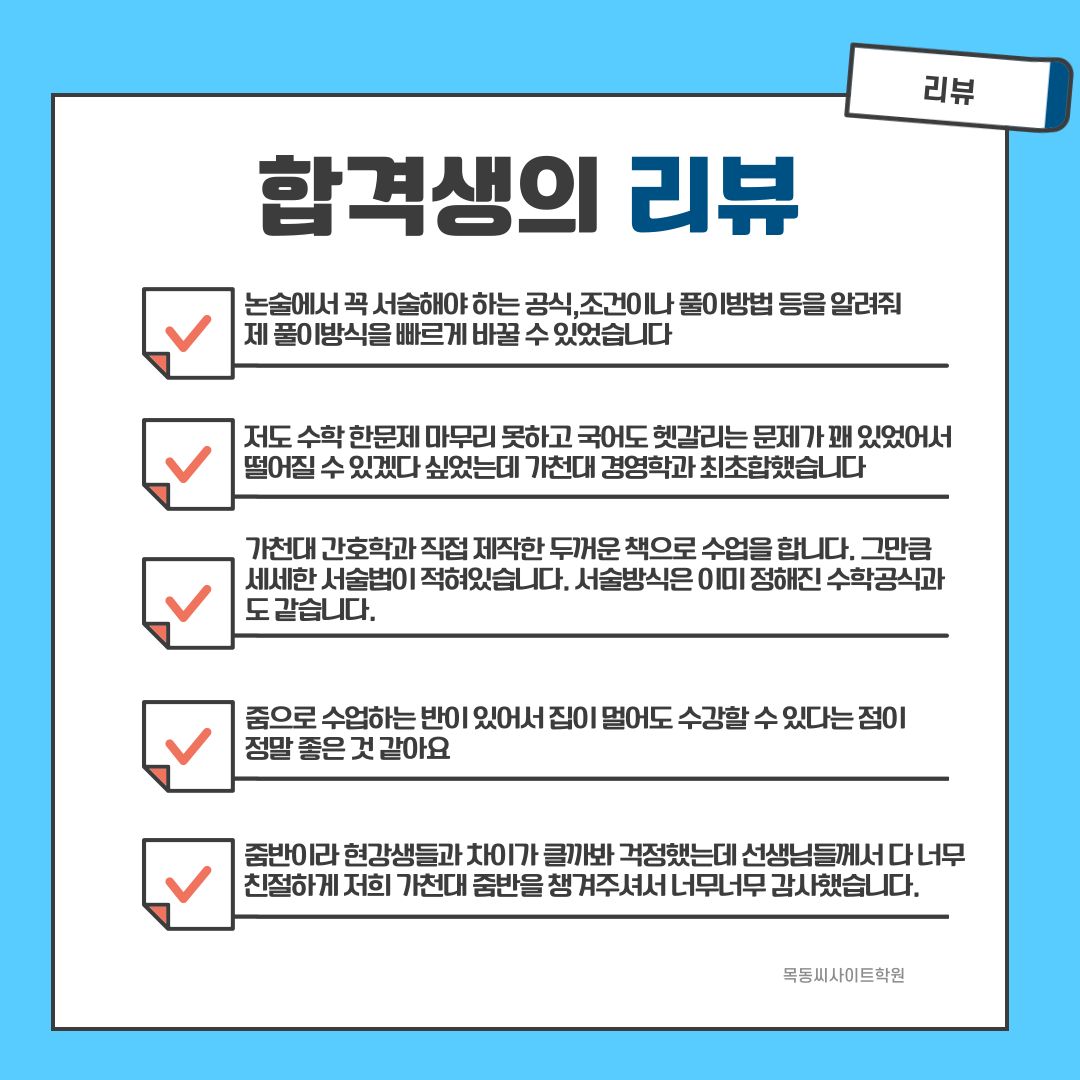 리뷰

합격생의 리뷰

논술에서 꼭 서술해야 하는 공식,조건이나 풀이방법 등을 알려줘 제 풀이방식을 빠르게 바꿀 수 있었습니다

저도 수학 한문제 마무리 못하고 국어도 헷갈리는 문제가 꽤 있었어서 떨어질 수 있겠다 싶었는데 가천대 경영학과 최초합했습니다

가천대 간호학과 직접 제작한 두꺼운 책으로 수업을 합니다. 그만큼 세세한 서술법이 적혀있습니다. 서술방식은 이미 정해진 수학공식과도 같습니다.

줌으로 수업하는 반이 있어서 집이 멀어도 수강할 수 있다는 점이 정말 좋은 것 같아요

줌반이라 현강생들과 차이가 클까봐 걱정했는데 선생님들께서 다 너무 친절하게 저희 가천대 줌반을 챙겨주셔서 너무너무 감사했습니다.

목동씨사이트학원